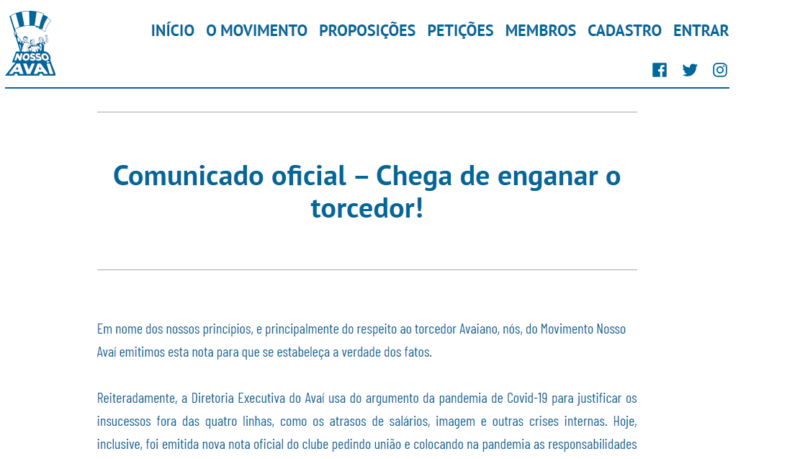 NOSSO AVAÍ

INÍCIO O MOVIMENTO PROPOSIÇÕES PETIÇÕES MEMBROS CADASTRO ENTRAR

Comunicado oficial – Chega de enganar o torcedor!

Em nome dos nossos princípios, e principalmente do respeito ao torcedor Avaiano, nós, do Movimento Nosso Avaí emitimos esta nota para que se estabeleça a verdade dos fatos.

Reiteradamente, a Diretoria Executiva do Avaí usa do argumento da pandemia de Covid-19 para justificar os insucessos fora das quatro linhas, como os atrasos de salários, imagem e outras crises internas. Hoje, inclusive, foi emitida nova nota oficial do clube pedindo união e colocando na pandemia as responsabilidades